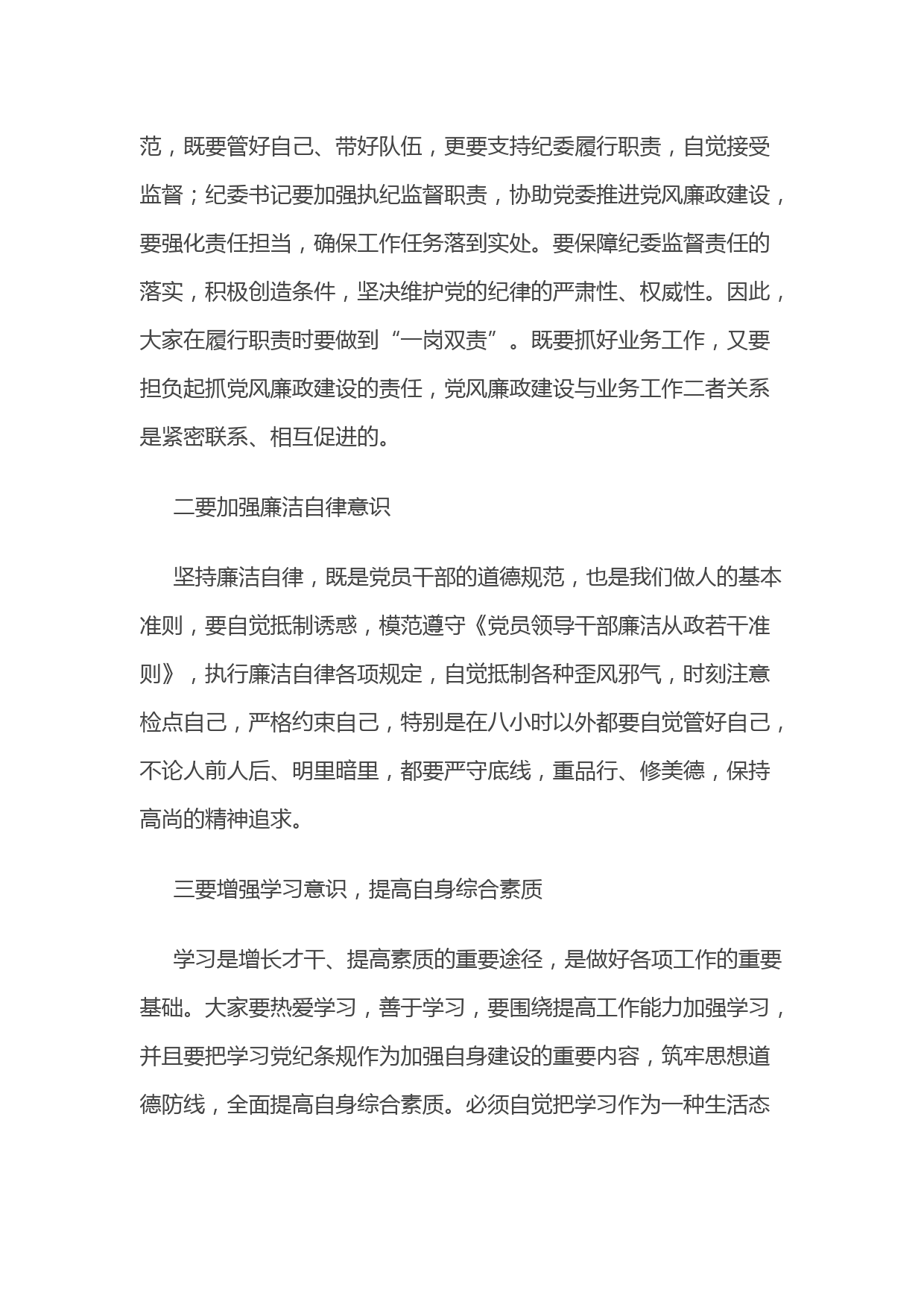 范，既要管好自己、带好队伍，更要支持纪委履行职责，自觉接受监督；纪委书记要加强执纪监督职责，协助党委推进党风廉政建设，要强化责任担当，确保工作任务落到实处。要保障纪委监督责任的落实，积极创造条件，坚决维护党的纪律的严肃性、权威性。因此，大家在履行职责时要做到“一岗双责”。既要抓好业务工作，又要担负起抓党风廉政建设的责任，党风廉政建设与业务工作二者关系是紧密联系、相互促进的。

二要加强廉洁自律意识

坚持廉洁自律，既是党员干部的道德规范，也是我们做人的基本准则，要自觉抵制诱惑，模范遵守《党员领导干部廉洁从政若干准则》，执行廉洁自律各项规定，自觉抵制各种歪风邪气，时刻注意检点自己，严格约束自己，特别是在八小时以外都要自觉管好自己，不论人前人后、明里暗里，都要严守底线，重品行、修美德，保持高尚的精神追求。

三要增强学习意识，提高自身综合素质

学习是增长才干、提高素质的重要途径，是做好各项工作的重要基础。大家要热爱学习，善于学习，要围绕提高工作能力加强学习，并且要把学习党纪条规作为加强自身建设的重要内容，筑牢思想道德防线，全面提高自身综合素质。必须自觉把学习作为一种生活态